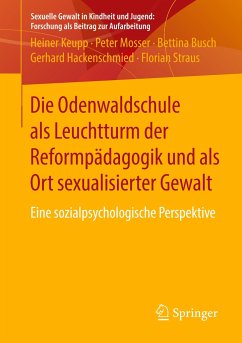 Sexuelle Gewalt in Kindheit und Jugend: Forschung als Beitrag zur Aufarbeitung

Heiner Keupp · Peter Mosser · Bettina Busch
Gerhard Hackenschmied · Florian Straus

Die Odenwaldschule als Leuchtturm der Reformpädagogik und als Ort sexualisierter Gewalt

Eine sozialpsychologische Perspektive

Springer